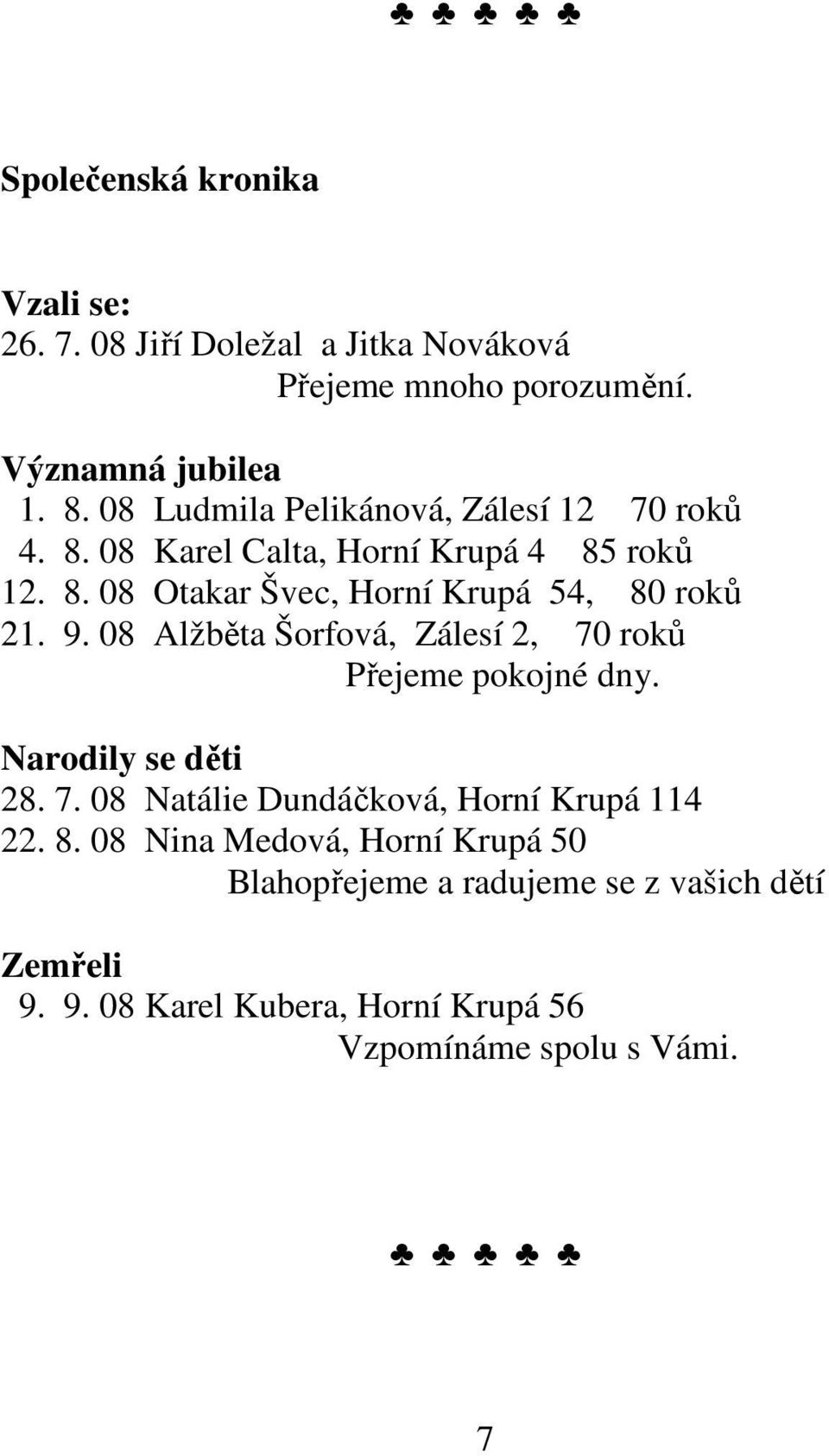 ♣ ♣ ♣ ♣ ♣

Společenská kronika

Vzali se:
26. 7. 08 Jiří Doležal a Jitka Nováková
Přejeme mnoho porozumění.

Významná jubilea
1. 8. 08 Ludmila Pelikánová, Zálesí 12 70 roků
4. 8. 08 Karel Calta, Horní Krupá 4 85 roků
12. 8. 08 Otakar Švec, Horní Krupá 54, 80 roků
21. 9. 08 Alžběta Šorfová, Zálesí 2, 70 roků
Přejeme pokojné dny.

Narodily se děti
28. 7. 08 Natálie Dundáčková, Horní Krupá 114
22. 8. 08 Nina Medová, Horní Krupá 50
Blahopřejeme a radujeme se z vašich dětí

Zemřeli
9. 9. 08 Karel Kubera, Horní Krupá 56
Vzpomínáme spolu s Vámi.

♣ ♣ ♣ ♣ ♣

7